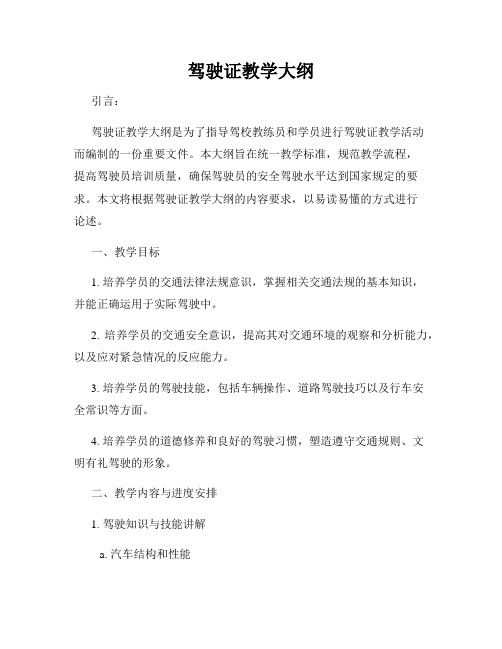 驾驶证教学大纲

引言：

驾驶证教学大纲是为了指导驾校教练员和学员进行驾驶证教学活动而编制的一份重要文件。本大纲旨在统一教学标准，规范教学流程，提高驾驶员培训质量，确保驾驶员的安全驾驶水平达到国家规定的要求。本文将根据驾驶证教学大纲的内容要求，以易读易懂的方式进行论述。

一、教学目标

1. 培养学员的交通法律法规意识，掌握相关交通法规的基本知识，并能正确运用于实际驾驶中。

2. 培养学员的交通安全意识，提高其对交通环境的观察和分析能力，以及应对紧急情况的反应能力。

3. 培养学员的驾驶技能，包括车辆操作、道路驾驶技巧以及行车安全常识等方面。

4. 培养学员的道德修养和良好的驾驶习惯，塑造遵守交通规则、文明有礼驾驶的形象。

二、教学内容与进度安排

1. 驾驶知识与技能讲解

a. 汽车结构和性能